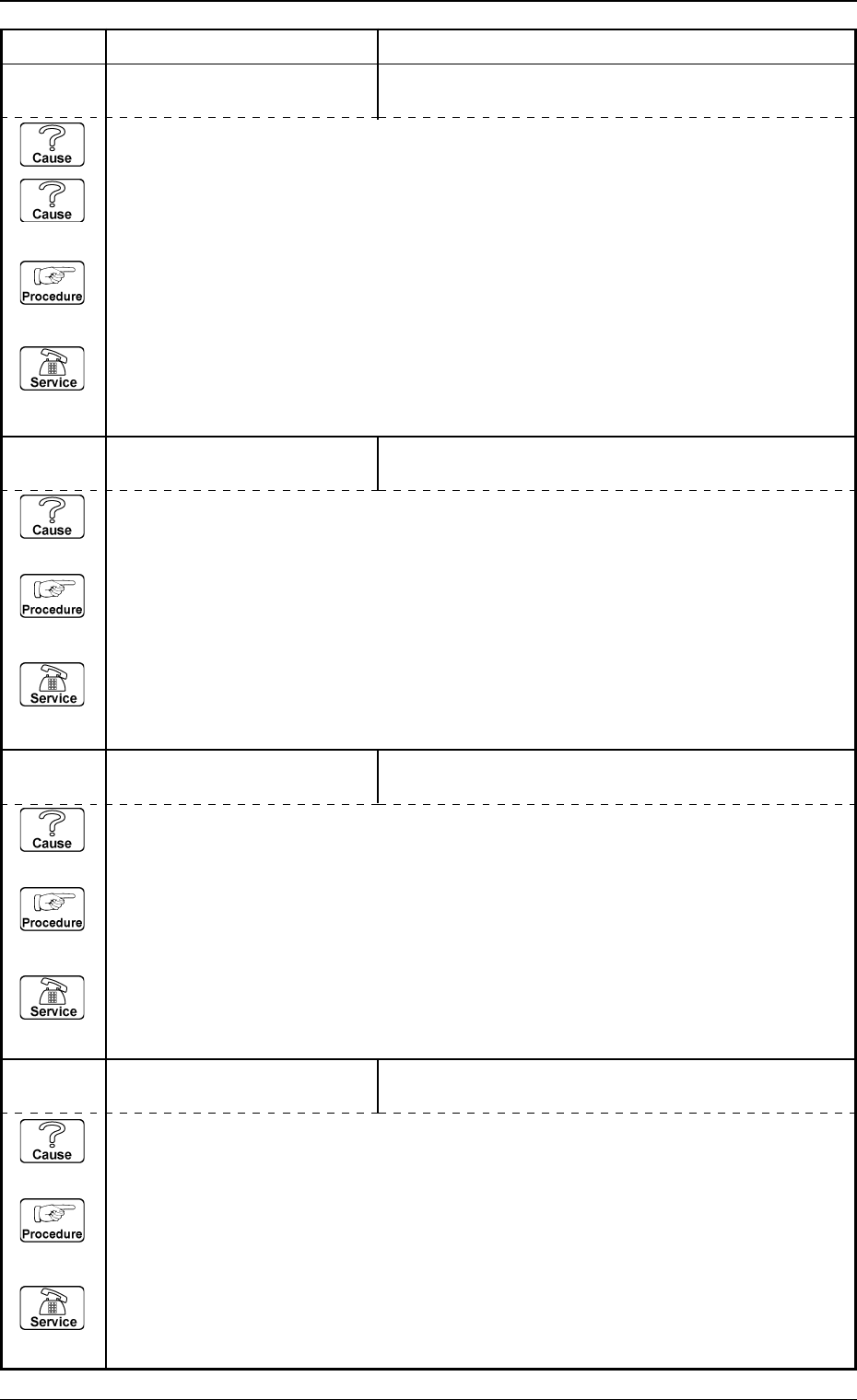 Cause

Cause

Procedure

Service

Cause

Procedure

Service

Cause

Procedure

Service

Cause

Procedure

Service